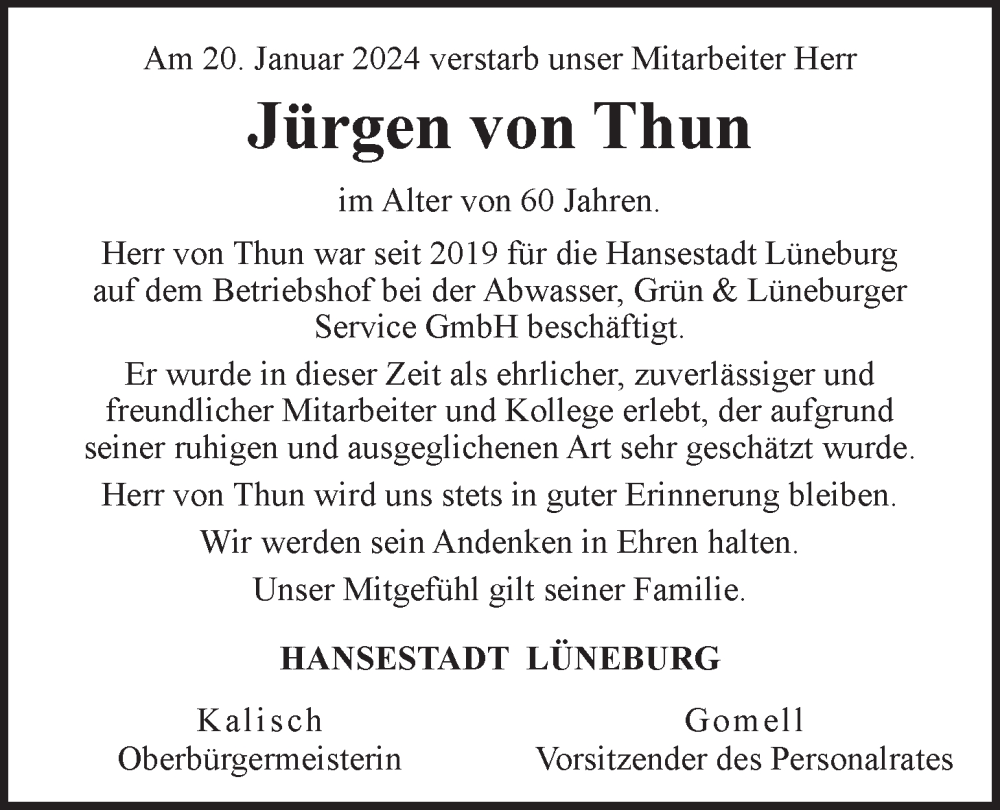 Am 20. Januar 2024 verstarb unser Mitarbeiter Herr

Jürgen von Thun

im Alter von 60 Jahren.

Herr von Thun war seit 2019 für die Hansestadt Lüneburg auf dem Betriebshof bei der Abwasser, Grün & Lüneburger Service GmbH beschäftigt.

Er wurde in dieser Zeit als ehrlicher, zuverlässiger und freundlicher Mitarbeiter und Kollege erlebt, der aufgrund seiner ruhigen und ausgeglichenen Art sehr geschätzt wurde.

Herr von Thun wird uns stets in guter Erinnerung bleiben.

Wir werden sein Andenken in Ehren halten.

Unser Mitgefühl gilt seiner Familie.

HANSESTADT LÜNEBURG

Kalisch
Oberbürgermeisterin

Gomell
Vorsitzender des Personalrates